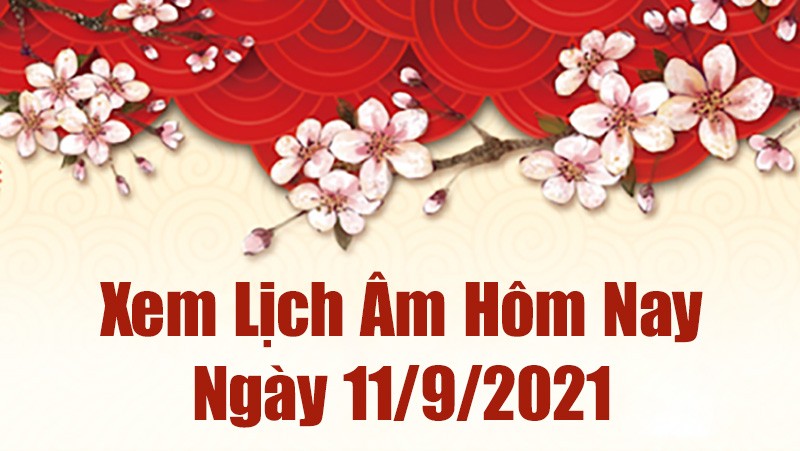 Xem Lịch Âm Hôm Nay
Ngày 11/9/2021